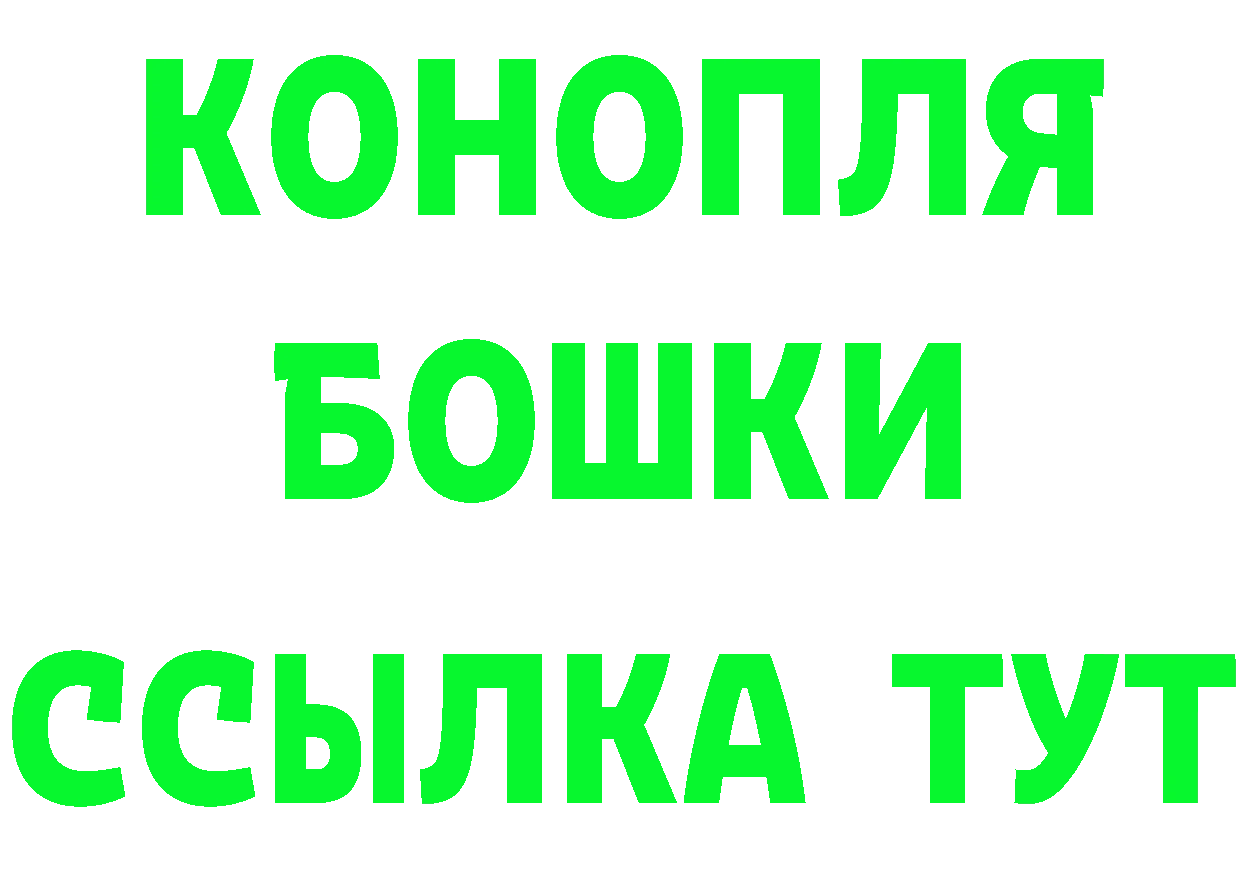 КОНОПЛЯ
БОШКИ
ССЫЛКА ТУТ